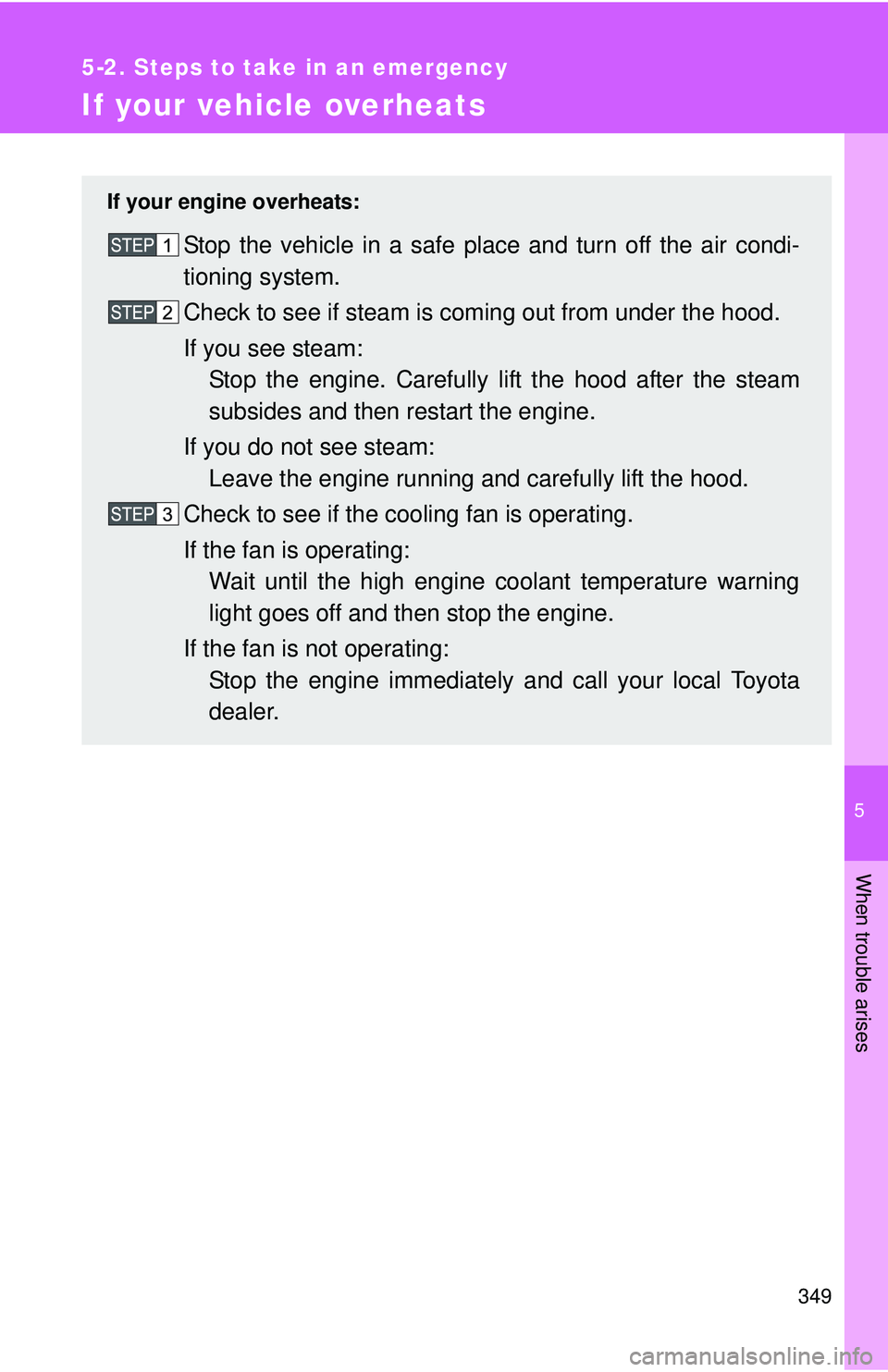 5-2. Steps to take in an emergency

If your vehicle overheats

If your engine overheats:

STEP 1 Stop the vehicle in a safe place and turn off the air conditioning system.

STEP 2 Check to see if steam is coming out from under the hood.

If you see steam:
Stop the engine. Carefully lift the hood after the steam subsides and then restart the engine.

If you do not see steam:
Leave the engine running and carefully lift the hood.

STEP 3 Check to see if the cooling fan is operating.

If the fan is operating:
Wait until the high engine coolant temperature warning light goes off and then stop the engine.

If the fan is not operating:
Stop the engine immediately and call your local Toyota dealer.

5

When trouble arises

349

carmanualsonline.info